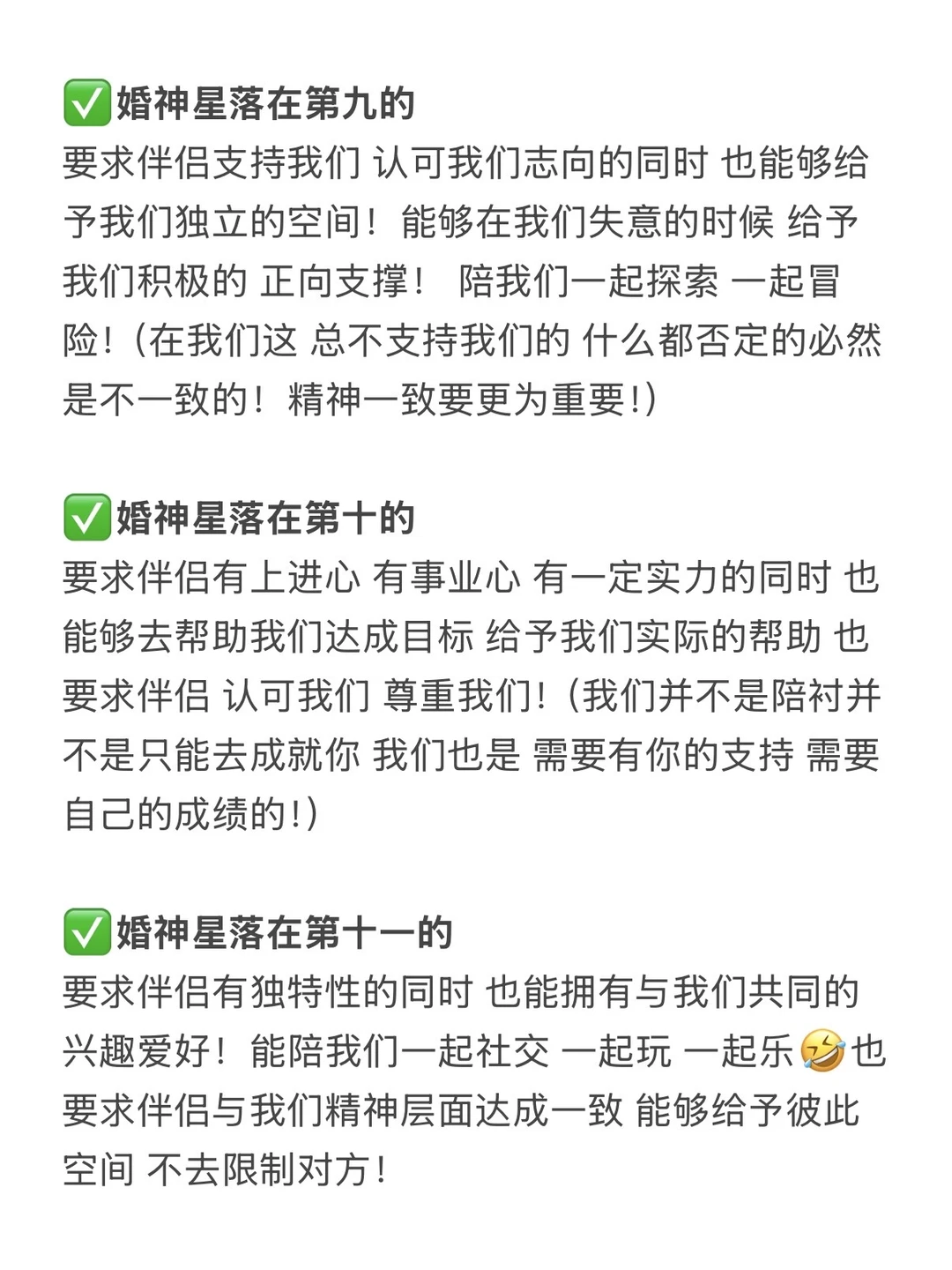 ✅婚神星落在第九的
要求伴侣支持我们 认可我们志向的同时 也能够给予我们独立的空间！能够在我们失意的时候 给予我们积极的 正向支撑！ 陪我们一起探索 一起冒险！（在我们这 总不支持我们的 什么都否定的必然是不一致的！精神一致要更为重要！）

✅婚神星落在第十的
要求伴侣有上进心 有事业心 有一定实力的同时 也能够去帮助我们达成目标 给予我们实际的帮助 也要求伴侣 认可我们 尊重我们！（我们并不是陪衬并不是只能去成就你 我们也是 需要有你的支持 需要自己的成绩的！）

✅婚神星落在第十一的
要求伴侣有独特性的同时 也能拥有与我们共同的兴趣爱好！能陪我们一起社交 一起玩 一起乐🤣也要求伴侣与我们精神层面达成一致 能够给予彼此空间 不去限制对方！